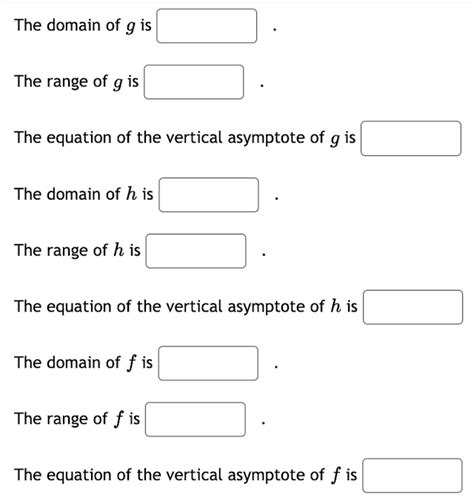 The domain of $g$ is .

The range of $g$ is .

The equation of the vertical asymptote of $g$ is

The domain of $h$ is .

The range of $h$ is .

The equation of the vertical asymptote of $h$ is

The domain of $f$ is .

The range of $f$ is .

The equation of the vertical asymptote of $f$ is